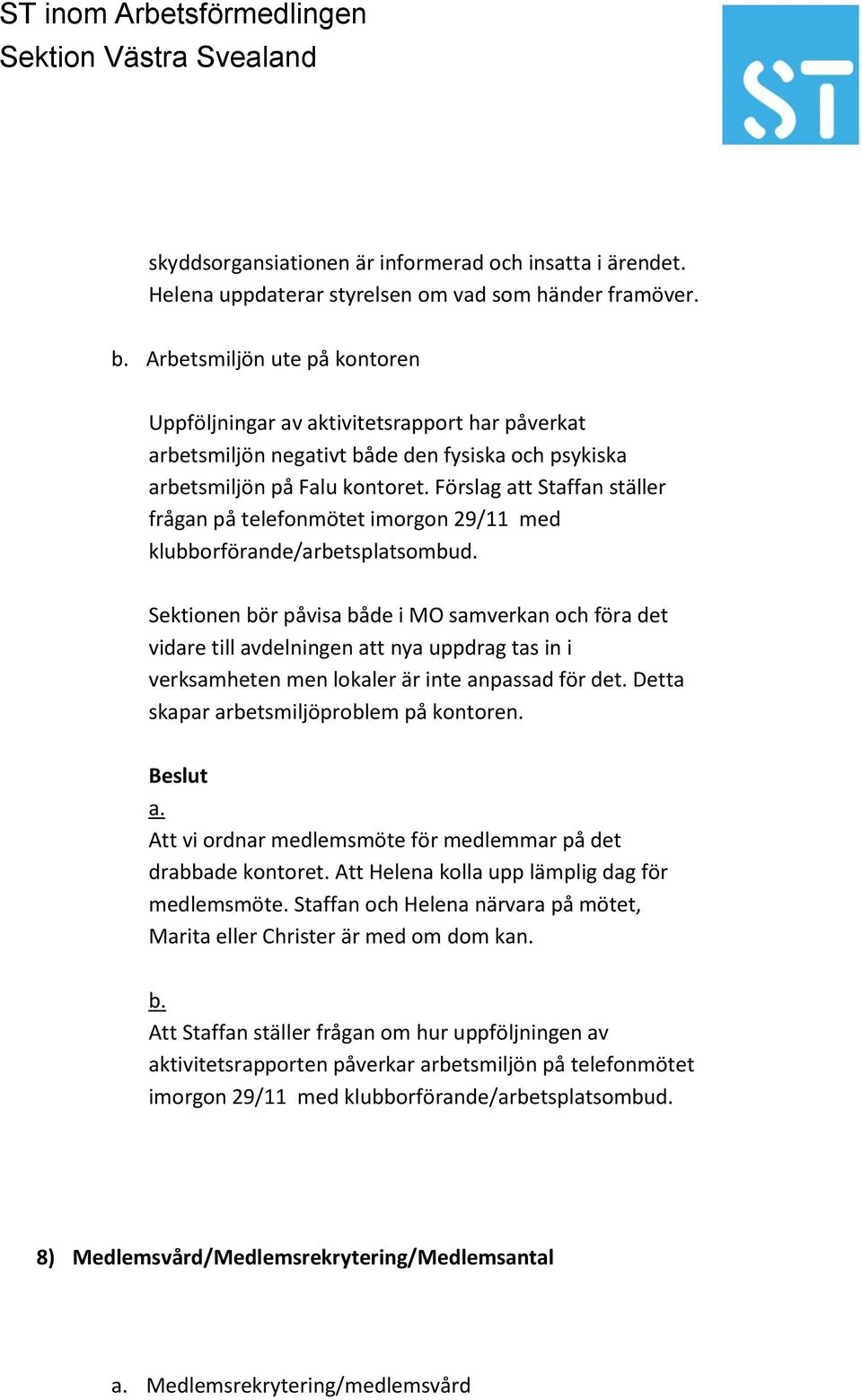 ST inom Arbetsförmedlingen
Sektion Västra Svealand

ST

skyddsorgansiationen är informerad och insatta i ärendet. Helena uppdaterar styrelsen om vad som händer framöver.

b. Arbetsmiljön ute på kontoren

Uppföljningar av aktivitetsrapport har påverkat arbetsmiljön negativt både den fysiska och psykiska arbetsmiljön på Falu kontoret. Förslag att Staffan ställer frågan på telefonmötet imorgon 29/11 med klubborförande/arbetsplatsombud.

Sektionen bör påvisa både i MO samverkan och föra det vidare till avdelningen att nya uppdrag tas in i verksamheten men lokaler är inte anpassad för det. Detta skapar arbetsmiljöproblem på kontoren.

Beslut
a.
Att vi ordnar medlemsmöte för medlemmar på det drabbade kontoret. Att Helena kolla upp lämplig dag för medlemsmöte. Staffan och Helena närvara på mötet, Marita eller Christer är med om dom kan.

b.
Att Staffan ställer frågan om hur uppföljningen av aktivitetsrapporten påverkar arbetsmiljön på telefonmötet imorgon 29/11 med klubborförande/arbetsplatsombud.

8) Medlemsvård/Medlemsrekrytering/Medlemsantal

a. Medlemsrekrytering/medlemsvård